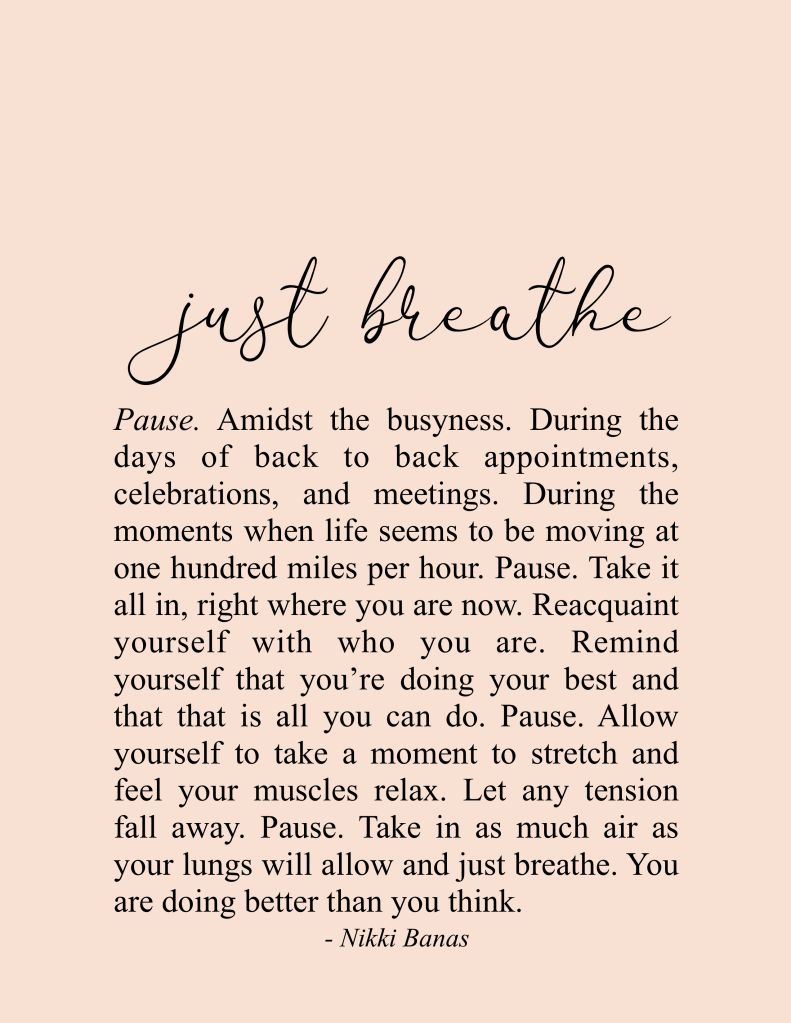 just breathe

Pause. Amidst the busyness. During the days of back to back appointments, celebrations, and meetings. During the moments when life seems to be moving at one hundred miles per hour. Pause. Take it all in, right where you are now. Reacquaint yourself with who you are. Remind yourself that you're doing your best and that that is all you can do. Pause. Allow yourself to take a moment to stretch and feel your muscles relax. Let any tension fall away. Pause. Take in as much air as your lungs will allow and just breathe. You are doing better than you think.

- Nikki Banas